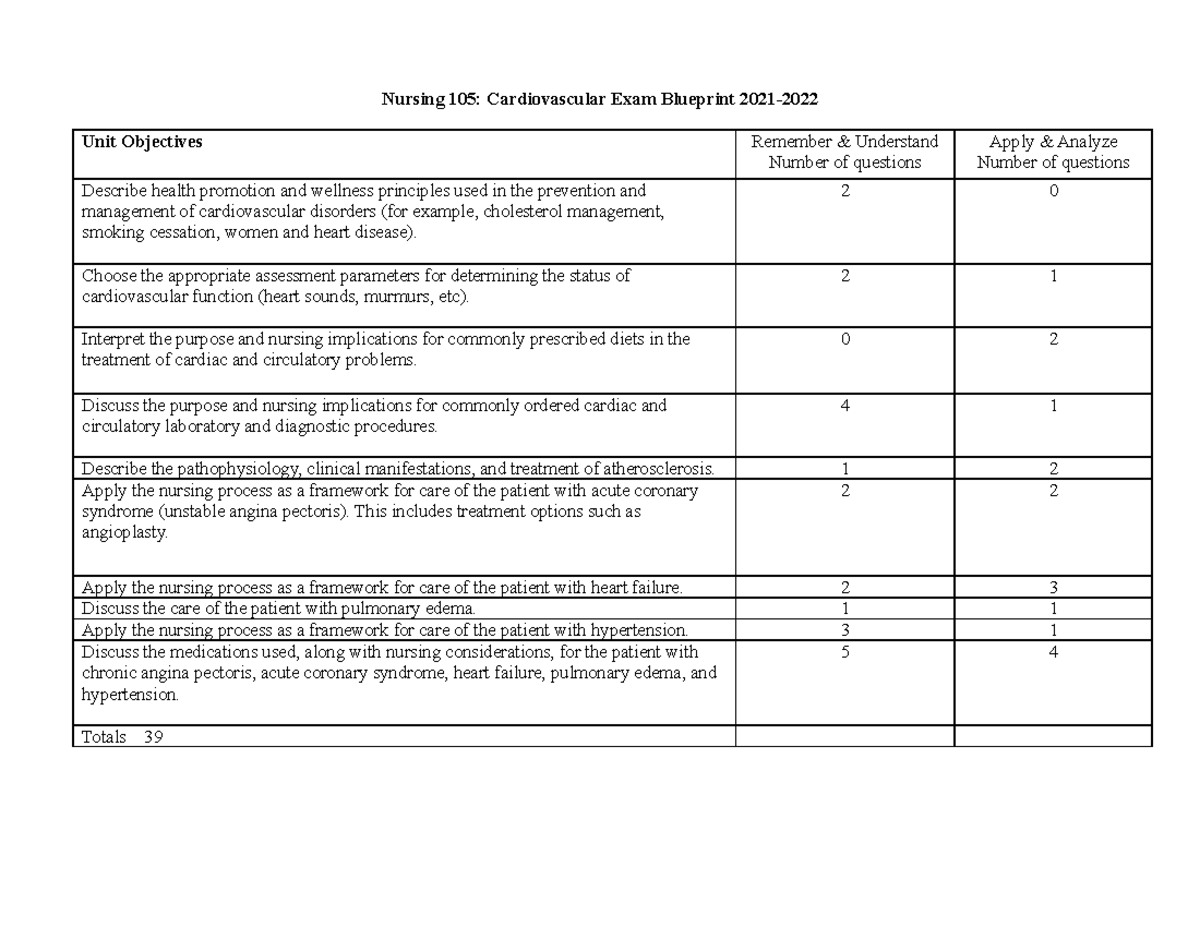 Nursing 105: Cardiovascular Exam Blueprint 2021-2022

| Unit Objectives | Remember & Understand Number of questions | Apply & Analyze Number of questions |
|---|---|---|
| Describe health promotion and wellness principles used in the prevention and management of cardiovascular disorders (for example, cholesterol management, smoking cessation, women and heart disease). | 2 | 0 |
| Choose the appropriate assessment parameters for determining the status of cardiovascular function (heart sounds, murmurs, etc). | 2 | 1 |
| Interpret the purpose and nursing implications for commonly prescribed diets in the treatment of cardiac and circulatory problems. | 0 | 2 |
| Discuss the purpose and nursing implications for commonly ordered cardiac and circulatory laboratory and diagnostic procedures. | 4 | 1 |
| Describe the pathophysiology, clinical manifestations, and treatment of atherosclerosis. | 1 | 2 |
| Apply the nursing process as a framework for care of the patient with acute coronary syndrome (unstable angina pectoris). This includes treatment options such as angioplasty. | 2 | 2 |
| Apply the nursing process as a framework for care of the patient with heart failure. | 2 | 3 |
| Discuss the care of the patient with pulmonary edema. | 1 | 1 |
| Apply the nursing process as a framework for care of the patient with hypertension. | 3 | 1 |
| Discuss the medications used, along with nursing considerations, for the patient with chronic angina pectoris, acute coronary syndrome, heart failure, pulmonary edema, and hypertension. | 5 | 4 |
| Totals 39 | | |